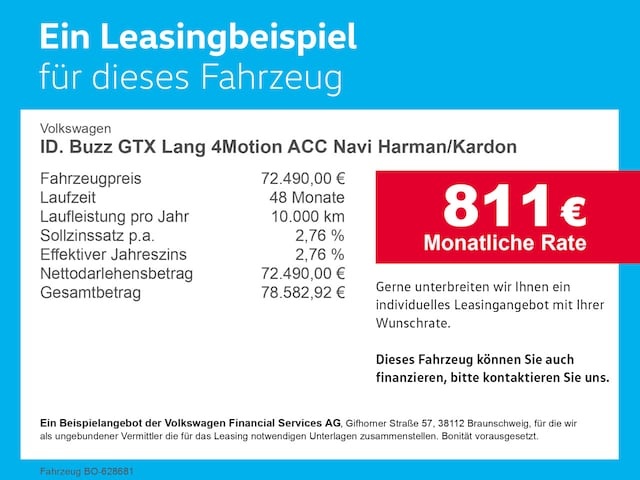 Ein Leasingbeispiel
für dieses Fahrzeug

Volkswagen
ID. Buzz GTX Lang 4Motion ACC Navi Harman/Kardon

| | |
|---|---|
| Fahrzeugpreis | 72.490,00 € |
| Laufzeit | 48 Monate |
| Laufleistung pro Jahr | 10.000 km |
| Sollzinssatz p.a. | 2,76 % |
| Effektiver Jahreszins | 2,76 % |
| Nettodarlehensbetrag | 72.490,00 € |
| Gesamtbetrag | 78.582,92 € |

811 €
Monatliche Rate

Gerne unterbreiten wir Ihnen ein individuelles Leasingangebot mit Ihrer Wunschrate.

Dieses Fahrzeug können Sie auch finanzieren, bitte kontaktieren Sie uns.

Ein Beispielangebot der Volkswagen Financial Services AG, Gifhorner Straße 57, 38112 Braunschweig, für die wir als ungebundener Vermittler die für das Leasing notwendigen Unterlagen zusammenstellen. Bonität vorausgesetzt.

Fahrzeug BO-628681